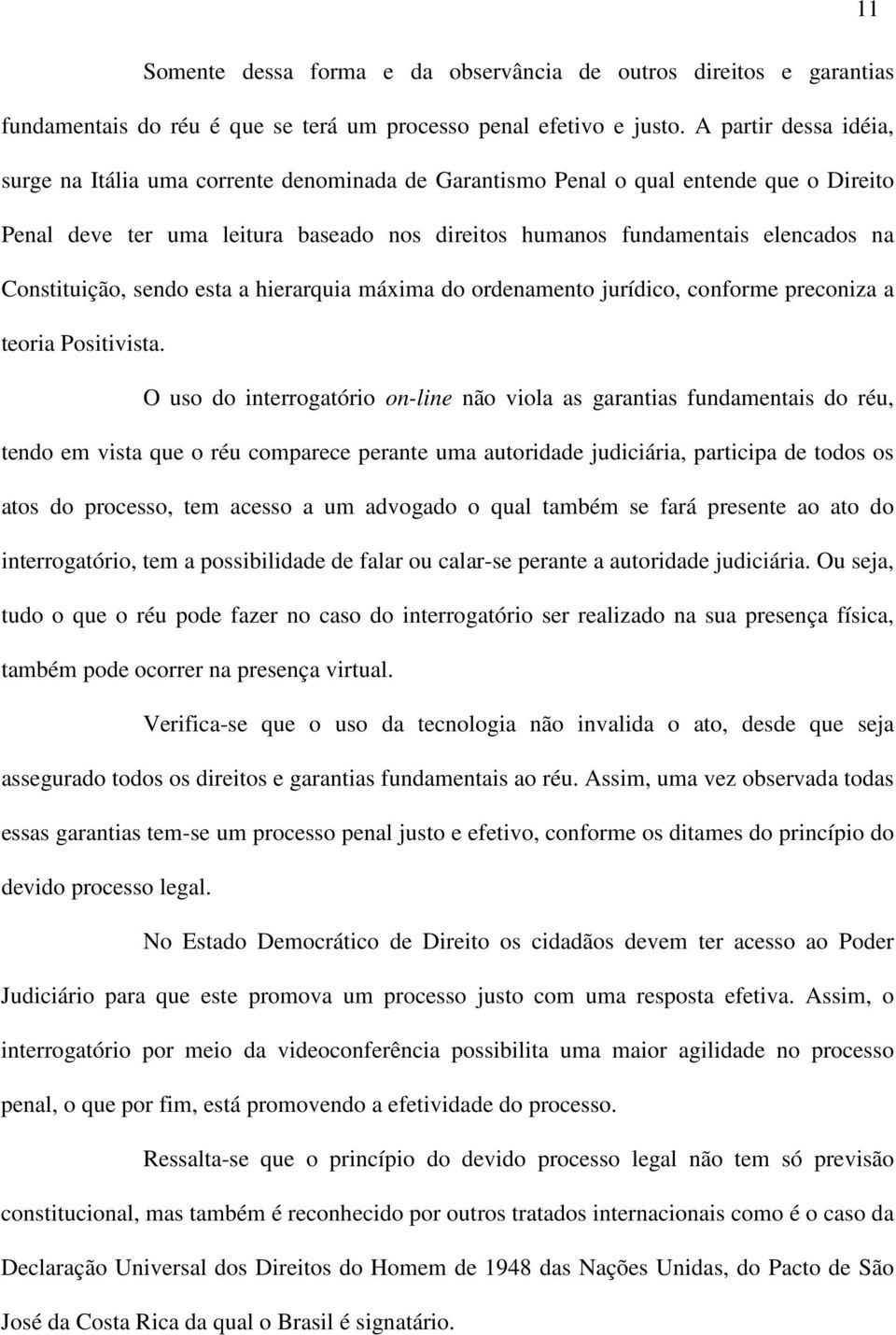 11

Somente dessa forma e da observância de outros direitos e garantias fundamentais do réu é que se terá um processo penal efetivo e justo. A partir dessa idéia, surge na Itália uma corrente denominada de Garantismo Penal o qual entende que o Direito Penal deve ter uma leitura baseado nos direitos humanos fundamentais elencados na Constituição, sendo esta a hierarquia máxima do ordenamento jurídico, conforme preconiza a teoria Positivista.

O uso do interrogatório on-line não viola as garantias fundamentais do réu, tendo em vista que o réu comparece perante uma autoridade judiciária, participa de todos os atos do processo, tem acesso a um advogado o qual também se fará presente ao ato do interrogatório, tem a possibilidade de falar ou calar-se perante a autoridade judiciária. Ou seja, tudo o que o réu pode fazer no caso do interrogatório ser realizado na sua presença física, também pode ocorrer na presença virtual.

Verifica-se que o uso da tecnologia não invalida o ato, desde que seja assegurado todos os direitos e garantias fundamentais ao réu. Assim, uma vez observada todas essas garantias tem-se um processo penal justo e efetivo, conforme os ditames do princípio do devido processo legal.

No Estado Democrático de Direito os cidadãos devem ter acesso ao Poder Judiciário para que este promova um processo justo com uma resposta efetiva. Assim, o interrogatório por meio da videoconferência possibilita uma maior agilidade no processo penal, o que por fim, está promovendo a efetividade do processo.

Ressalta-se que o princípio do devido processo legal não tem só previsão constitucional, mas também é reconhecido por outros tratados internacionais como é o caso da Declaração Universal dos Direitos do Homem de 1948 das Nações Unidas, do Pacto de São José da Costa Rica da qual o Brasil é signatário.